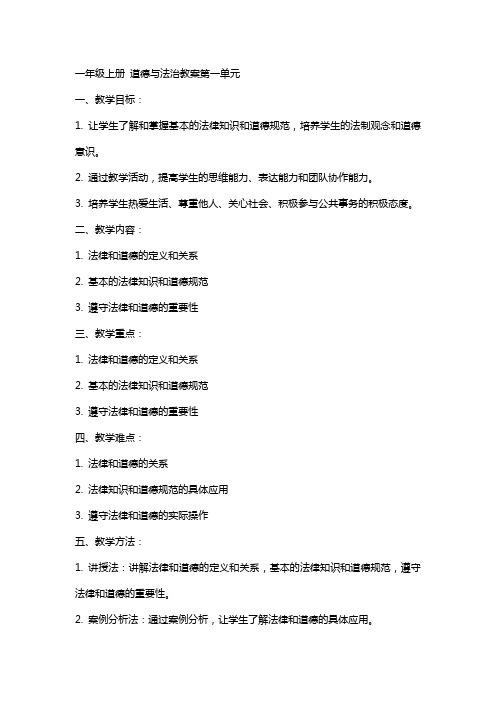 一年级上册 道德与法治教案第一单元

一、教学目标：

1. 让学生了解和掌握基本的法律知识和道德规范，培养学生的法制观念和道德意识。

2. 通过教学活动，提高学生的思维能力、表达能力和团队协作能力。

3. 培养学生热爱生活、尊重他人、关心社会、积极参与公共事务的积极态度。

二、教学内容：

1. 法律和道德的定义和关系

2. 基本的法律知识和道德规范

3. 遵守法律和道德的重要性

三、教学重点：

1. 法律和道德的定义和关系

2. 基本的法律知识和道德规范

3. 遵守法律和道德的重要性

四、教学难点：

1. 法律和道德的关系

2. 法律知识和道德规范的具体应用

3. 遵守法律和道德的实际操作

五、教学方法：

1. 讲授法：讲解法律和道德的定义和关系，基本的法律知识和道德规范，遵守法律和道德的重要性。

2. 案例分析法：通过案例分析，让学生了解法律和道德的具体应用。